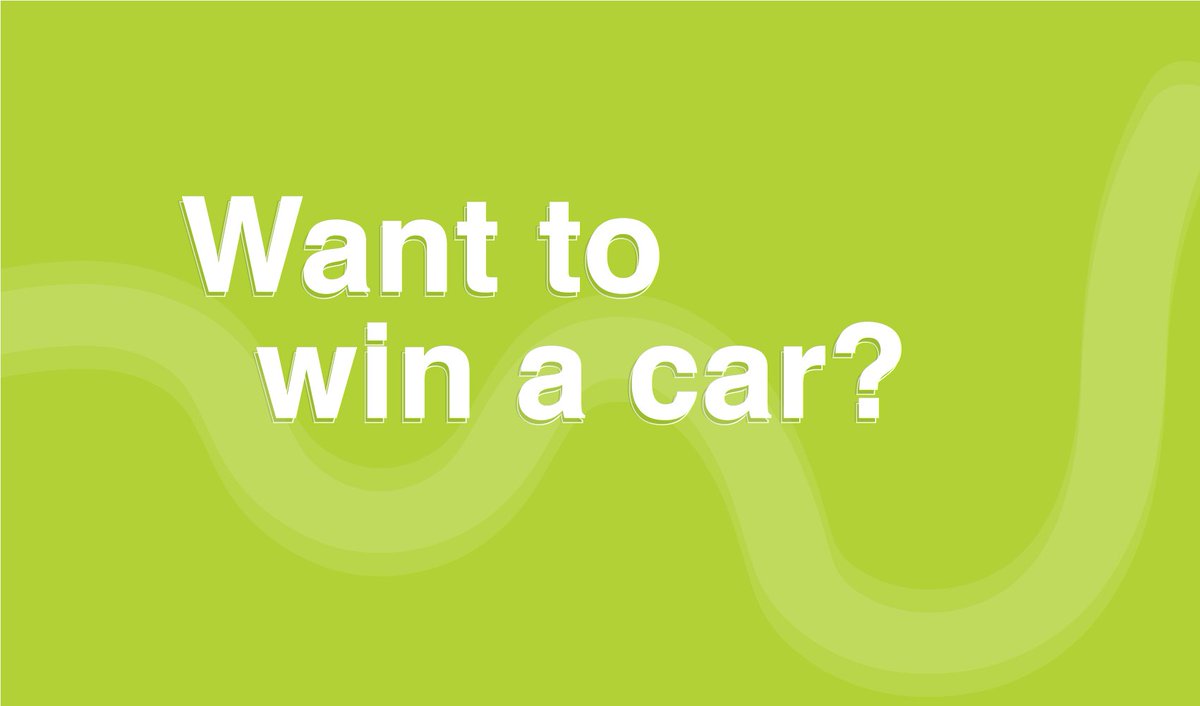 Want to win a car?